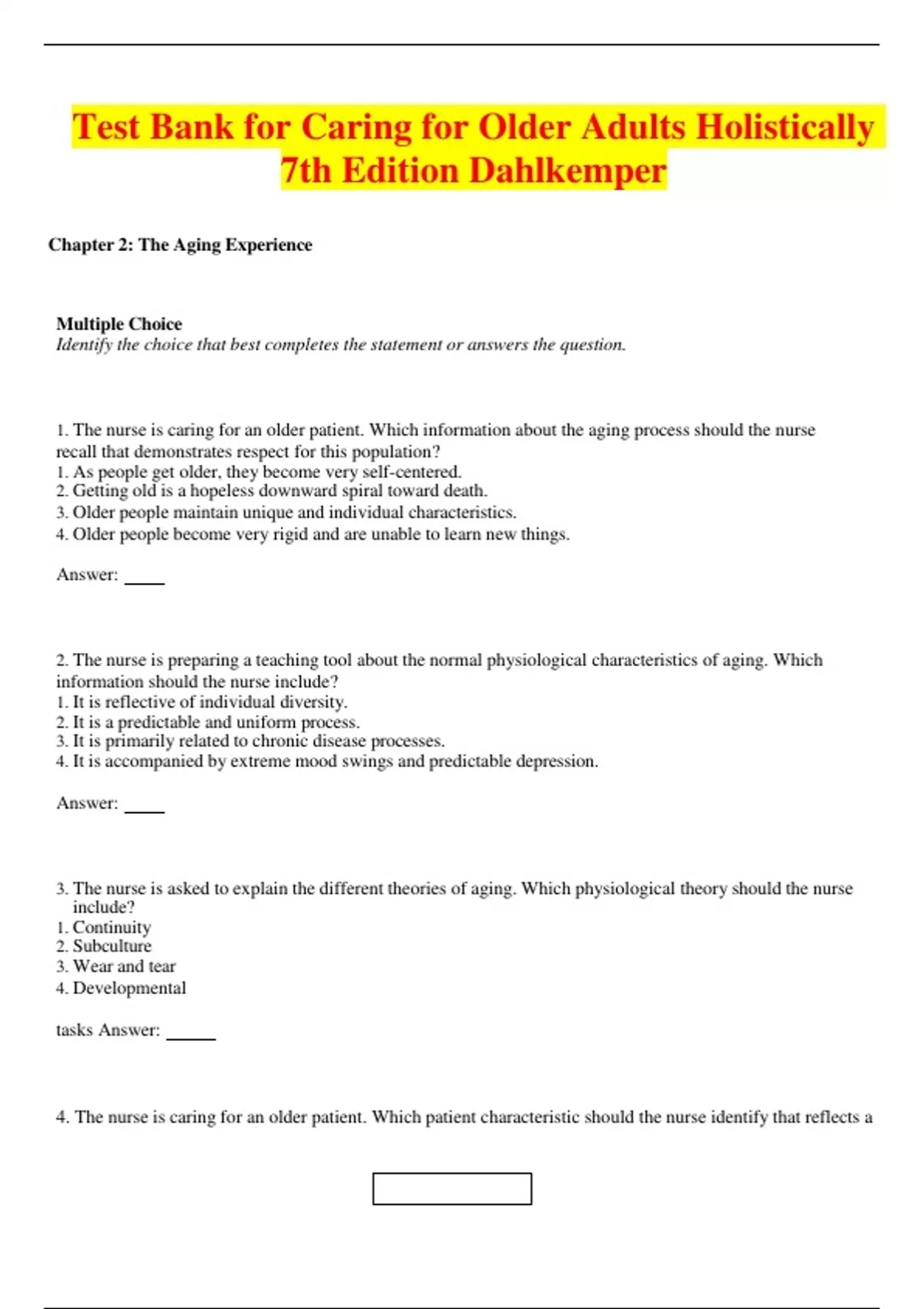 Test Bank for Caring for Older Adults Holistically 7th Edition Dahlkemper

Chapter 2: The Aging Experience

Multiple Choice
Identify the choice that best completes the statement or answers the question.

1. The nurse is caring for an older patient. Which information about the aging process should the nurse recall that demonstrates respect for this population?
1. As people get older, they become very self-centered.
2. Getting old is a hopeless downward spiral toward death.
3. Older people maintain unique and individual characteristics.
4. Older people become very rigid and are unable to learn new things.

Answer: ____

2. The nurse is preparing a teaching tool about the normal physiological characteristics of aging. Which information should the nurse include?
1. It is reflective of individual diversity.
2. It is a predictable and uniform process.
3. It is primarily related to chronic disease processes.
4. It is accompanied by extreme mood swings and predictable depression.

Answer: ____

3. The nurse is asked to explain the different theories of aging. Which physiological theory should the nurse include?
1. Continuity
2. Subculture
3. Wear and tear
4. Developmental

tasks Answer: ____

4. The nurse is caring for an older patient. Which patient characteristic should the nurse identify that reflects a